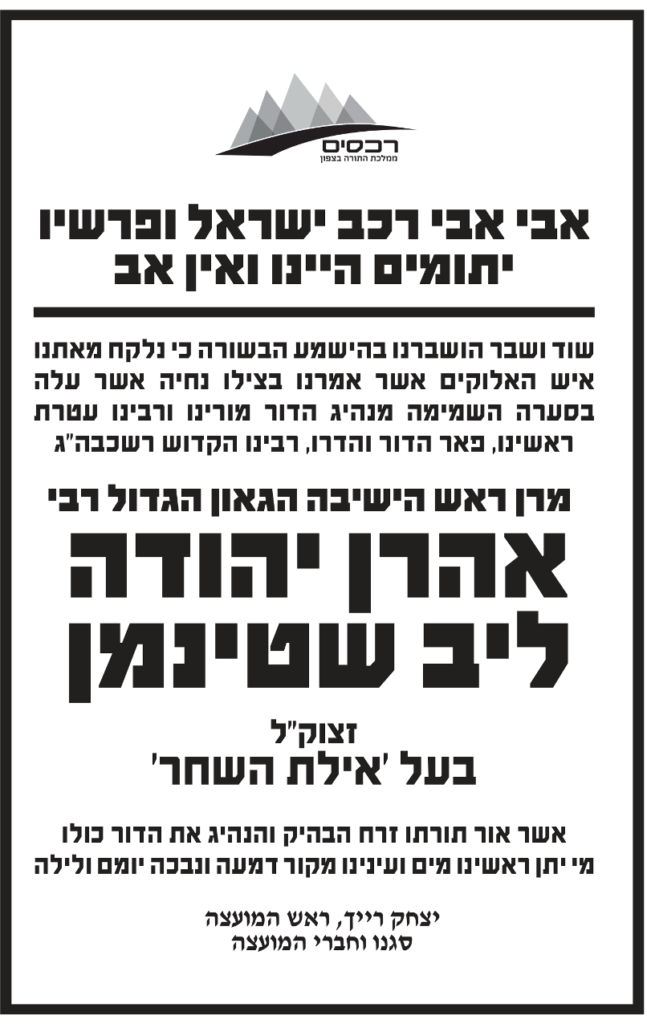 רכסים
ממלכת התורה בצפון

אבי אבי רכב ישראל ופרשיו
יתומים היינו ואין אב

שוד ושבר הושברנו בהישמע הבשורה כי נלקח מאתנו איש האלוקים אשר אמרנו בצילו נחיה אשר עלה בסערה השמימה מנהיג הדור מורינו ורבינו עטרת ראשינו, פאר הדור והדרו, רבינו הקדוש רשכבה"ג

מרן ראש הישיבה הגאון הגדול רבי
אהרן יהודה
ליב שטינמן

זצוק"ל
בעל 'אילת השחר'

אשר אור תורתו זרח הבהיק והנהיג את הדור כולו
מי יתן ראשינו מים ועינינו מקור דמעה ונבכה יומם ולילה

יצחק רייך, ראש המועצה
סגנו וחברי המועצה